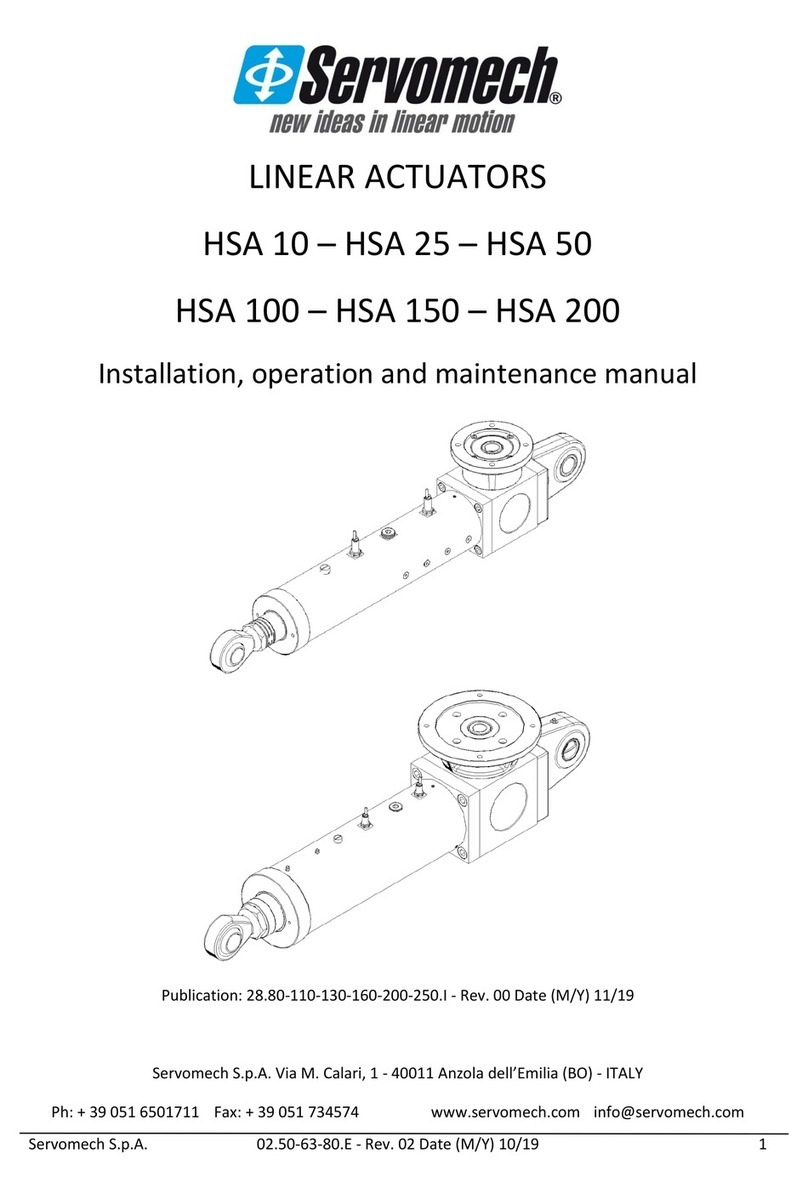 Servomech®
new ideas in linear motion

LINEAR ACTUATORS

HSA 10 – HSA 25 – HSA 50

HSA 100 – HSA 150 – HSA 200

Installation, operation and maintenance manual

Publication: 28.80-110-130-160-200-250.I - Rev. 00 Date (M/Y) 11/19

Servomech S.p.A. Via M. Calari, 1 - 40011 Anzola dell'Emilia (BO) - ITALY

Ph: + 39 051 6501711 Fax: + 39 051 734574 www.servomech.com info@servomech.com

Servomech S.p.A. 02.50-63-80.E - Rev. 02 Date (M/Y) 10/19 1